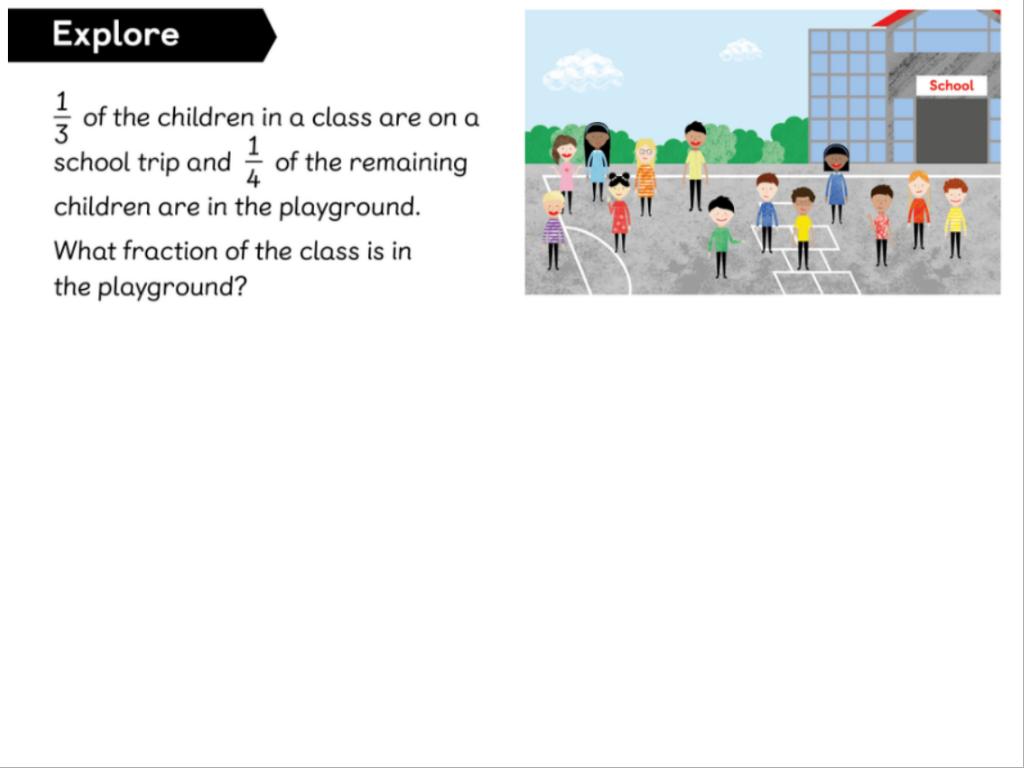 Explore

$\frac{1}{3}$ of the children in a class are on a school trip and $\frac{1}{4}$ of the remaining children are in the playground.

What fraction of the class is in the playground?

School